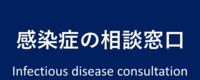 感染症の相談窓口

Infectious disease consultation